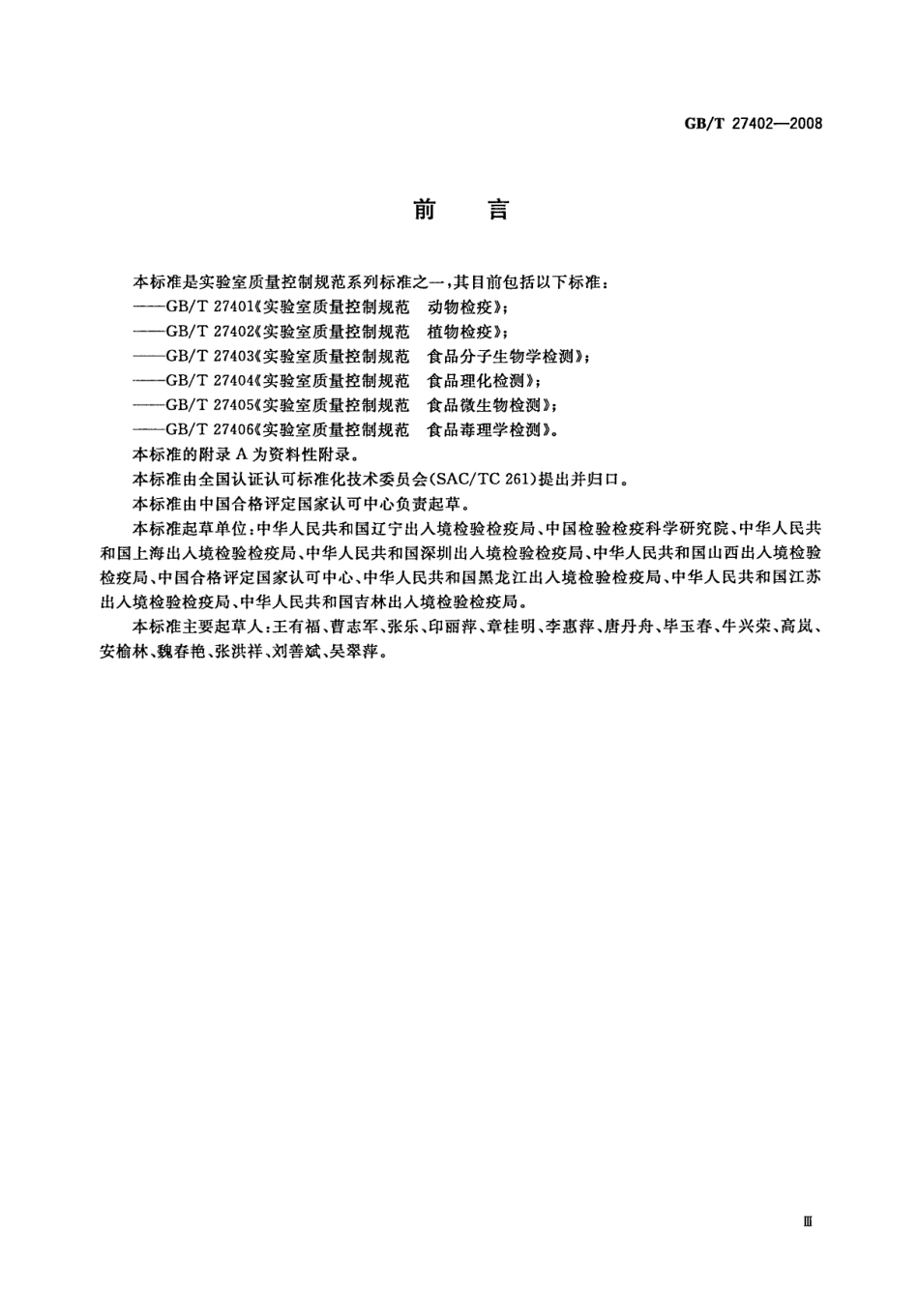 GB/T 27402—2008

前　言

本标准是实验室质量控制规范系列标准之一，其目前包括以下标准：

——GB/T 27401《实验室质量控制规范　动物检疫》；

——GB/T 27402《实验室质量控制规范　植物检疫》；

——GB/T 27403《实验室质量控制规范　食品分子生物学检测》；

——GB/T 27404《实验室质量控制规范　食品理化检测》；

——GB/T 27405《实验室质量控制规范　食品微生物检测》；

——GB/T 27406《实验室质量控制规范　食品毒理学检测》。

本标准的附录 A 为资料性附录。

本标准由全国认证认可标准化技术委员会(SAC/TC 261)提出并归口。

本标准由中国合格评定国家认可中心负责起草。

本标准起草单位：中华人民共和国辽宁出入境检验检疫局、中国检验检疫科学研究院、中华人民共和国上海出入境检验检疫局、中华人民共和国深圳出入境检验检疫局、中华人民共和国山西出入境检验检疫局、中国合格评定国家认可中心、中华人民共和国黑龙江出入境检验检疫局、中华人民共和国江苏出入境检验检疫局、中华人民共和国吉林出入境检验检疫局。

本标准主要起草人：王有福、曹志军、张乐、印丽萍、章桂明、李惠萍、唐丹舟、毕玉春、牛兴荣、高岚、安榆林、魏春艳、张洪祥、刘善斌、吴翠萍。

Ⅲ